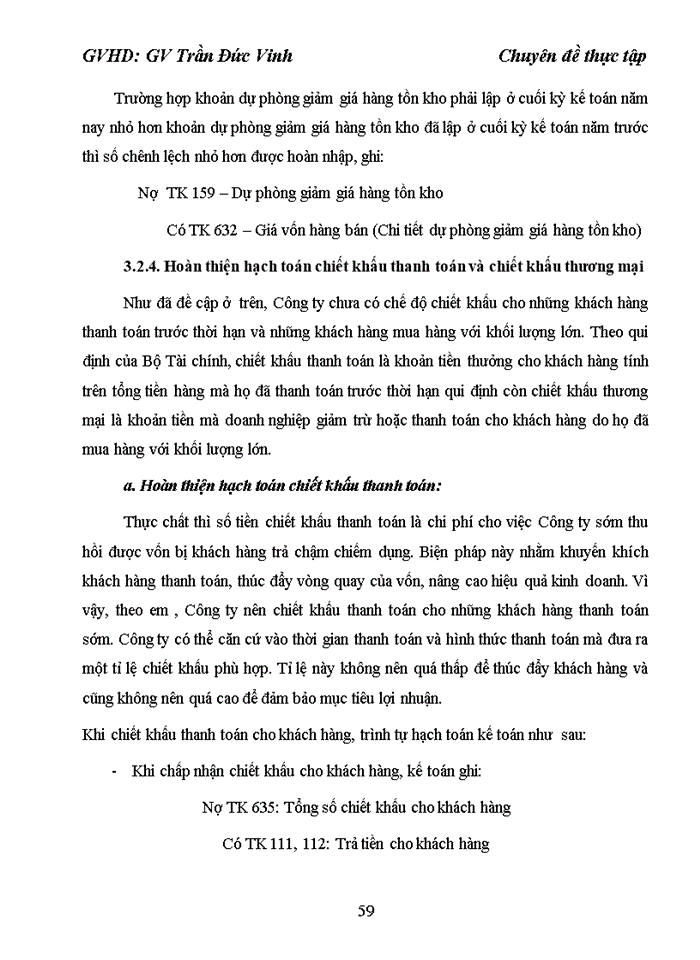 GVHD: GV Trần Đức Vinh

Chuyên đề thực tập

Trường hợp khoản dự phòng giảm giá hàng tồn kho phải lập ở cuối kỳ kế toán năm nay nhỏ hơn khoản dự phòng giảm giá hàng tồn kho đã lập ở cuối kỳ kế toán năm trước thì số chênh lệch nhỏ hơn được hoàn nhập, ghi:

Nợ TK 159 – Dự phòng giảm giá hàng tồn kho

Có TK 632 – Giá vốn hàng bán (Chi tiết dự phòng giảm giá hàng tồn kho)

3.2.4. Hoàn thiện hạch toán chiết khấu thanh toán và chiết khấu thương mại

Như đã đề cập ở trên, Công ty chưa có chế độ chiết khấu cho những khách hàng thanh toán trước thời hạn và những khách hàng mua hàng với khối lượng lớn. Theo qui định của Bộ Tài chính, chiết khấu thanh toán là khoản tiền thưởng cho khách hàng tính trên tổng tiền hàng mà họ đã thanh toán trước thời hạn qui định còn chiết khấu thương mại là khoản tiền mà doanh nghiệp giảm trừ hoặc thanh toán cho khách hàng do họ đã mua hàng với khối lượng lớn.

a. Hoàn thiện hạch toán chiết khấu thanh toán:

Thực chất thì số tiền chiết khấu thanh toán là chi phí cho việc Công ty sớm thu hồi được vốn bị khách hàng trả chậm chiếm dụng. Biện pháp này nhằm khuyến khích khách hàng thanh toán, thúc đẩy vòng quay của vốn, nâng cao hiệu quả kinh doanh. Vì vậy, theo em , Công ty nên chiết khấu thanh toán cho những khách hàng thanh toán sớm. Công ty có thể căn cứ vào thời gian thanh toán và hình thức thanh toán mà đưa ra một tỉ lệ chiết khấu phù hợp. Tỉ lệ này không nên quá thấp để thúc đẩy khách hàng và cũng không nên quá cao để đảm bảo mục tiêu lợi nhuận.

Khi chiết khấu thanh toán cho khách hàng, trình tự hạch toán kế toán như sau:

- Khi chấp nhận chiết khấu cho khách hàng, kế toán ghi:

Nợ TK 635: Tổng số chiết khấu cho khách hàng

Có TK 111, 112: Trả tiền cho khách hàng

59